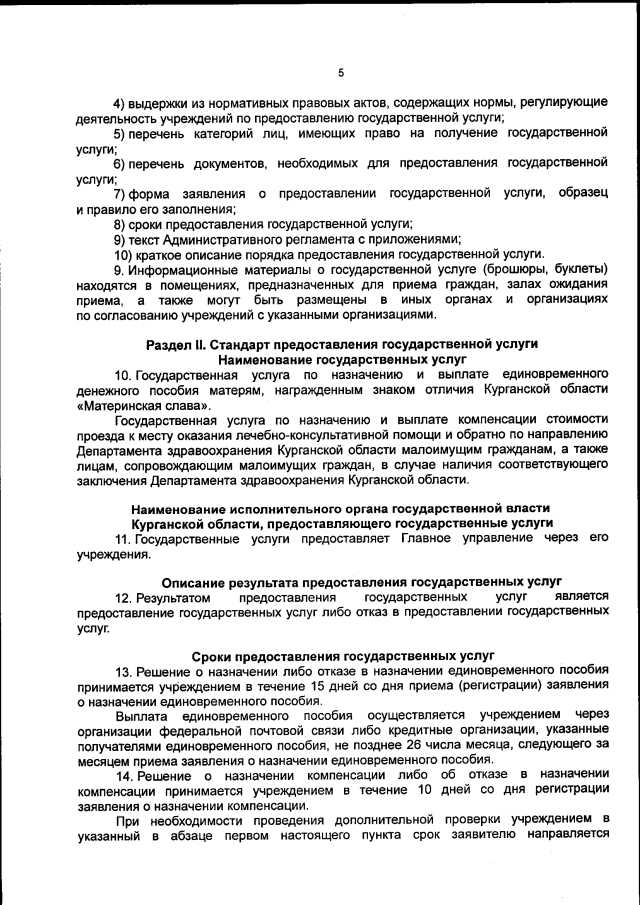 5

4) выдержки из нормативных правовых актов, содержащих нормы, регулирующие деятельность учреждений по предоставлению государственной услуги;

5) перечень категорий лиц, имеющих право на получение государственной услуги;

6) перечень документов, необходимых для предоставления государственной услуги;

7) форма заявления о предоставлении государственной услуги, образец и правило его заполнения;

8) сроки предоставления государственной услуги;

9) текст Административного регламента с приложениями;

10) краткое описание порядка предоставления государственной услуги.

9. Информационные материалы о государственной услуге (брошюры, буклеты) находятся в помещениях, предназначенных для приема граждан, залах ожидания приема, а также могут быть размещены в иных органах и организациях по согласованию учреждений с указанными организациями.

Раздел II. Стандарт предоставления государственной услуги
Наименование государственных услуг

10. Государственная услуга по назначению и выплате единовременного денежного пособия матерям, награжденным знаком отличия Курганской области «Материнская слава».

Государственная услуга по назначению и выплате компенсации стоимости проезда к месту оказания лечебно-консультативной помощи и обратно по направлению Департамента здравоохранения Курганской области малоимущим гражданам, а также лицам, сопровождающим малоимущих граждан, в случае наличия соответствующего заключения Департамента здравоохранения Курганской области.

Наименование исполнительного органа государственной власти Курганской области, предоставляющего государственные услуги

11. Государственные услуги предоставляет Главное управление через его учреждения.

Описание результата предоставления государственных услуг

12. Результатом предоставления государственных услуг является предоставление государственных услуг либо отказ в предоставлении государственных услуг.

Сроки предоставления государственных услуг

13. Решение о назначении либо отказе в назначении единовременного пособия принимается учреждением в течение 15 дней со дня приема (регистрации) заявления о назначении единовременного пособия.

Выплата единовременного пособия осуществляется учреждением через организации федеральной почтовой связи либо кредитные организации, указанные получателями единовременного пособия, не позднее 26 числа месяца, следующего за месяцем приема заявления о назначении единовременного пособия.

14. Решение о назначении компенсации либо об отказе в назначении компенсации принимается учреждением в течение 10 дней со дня регистрации заявления о назначении компенсации.

При необходимости проведения дополнительной проверки учреждением в указанный в абзаце первом настоящего пункта срок заявителю направляется